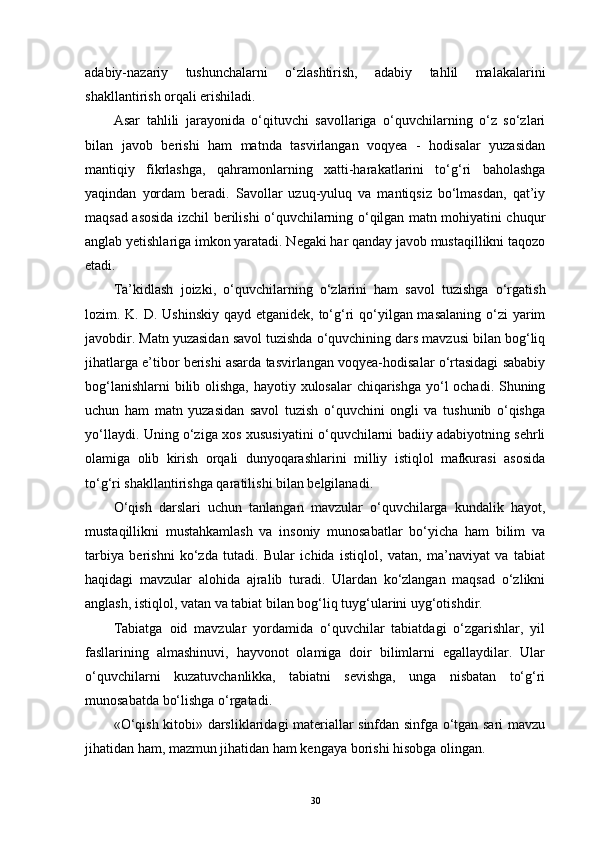 adabiy-nazariy tushunchalarni o‘zlashtirish, adabiy tahlil malakalarini shakllantirish orqali erishiladi.

Asar tahlili jarayonida o‘qituvchi savollariga o‘quvchilarning o‘z so‘zlari bilan javob berishi ham matnda tasvirlangan voqyea - hodisalar yuzasidan mantiqiy fikrlashga, qahramonlarning xatti-harakatlarini to‘g‘ri baholashga yaqindan yordam beradi. Savollar uzuq-yuluq va mantiqsiz bo‘lmasdan, qat’iy maqsad asosida izchil berilishi o‘quvchilarning o‘qilgan matn mohiyatini chuqur anglab yetishlariga imkon yaratadi. Negaki har qanday javob mustaqillikni taqozo etadi.

Ta’kidlash joizki, o‘quvchilarning o‘zlarini ham savol tuzishga o‘rgatish lozim. K. D. Ushinskiy qayd etganidek, to‘g‘ri qo‘yilgan masalaning o‘zi yarim javobdir. Matn yuzasidan savol tuzishda o‘quvchining dars mavzusi bilan bog‘liq jihatlarga e’tibor berishi asarda tasvirlangan voqyea-hodisalar o‘rtasidagi sababiy bog‘lanishlarni bilib olishga, hayotiy xulosalar chiqarishga yo‘l ochadi. Shuning uchun ham matn yuzasidan savol tuzish o‘quvchini ongli va tushunib o‘qishga yo‘llaydi. Uning o‘ziga xos xususiyatini o‘quvchilarni badiiy adabiyotning sehrli olamiga olib kirish orqali dunyoqarashlarini milliy istiqlol mafkurasi asosida to‘g‘ri shakllantirishga qaratilishi bilan belgilanadi.

O‘qish darslari uchun tanlangan mavzular o‘quvchilarga kundalik hayot, mustaqillikni mustahkamlash va insoniy munosabatlar bo‘yicha ham bilim va tarbiya berishni ko‘zda tutadi. Bular ichida istiqlol, vatan, ma’naviyat va tabiat haqidagi mavzular alohida ajralib turadi. Ulardan ko‘zlangan maqsad o‘zlikni anglash, istiqlol, vatan va tabiat bilan bog‘liq tuyg‘ularini uyg‘otishdir.

Tabiatga oid mavzular yordamida o‘quvchilar tabiatdagi o‘zgarishlar, yil fasllarining almashinuvi, hayvonot olamiga doir bilimlarni egallaydilar. Ular o‘quvchilarni kuzatuvchanlikka, tabiatni sevishga, unga nisbatan to‘g‘ri munosabatda bo‘lishga o‘rgatadi.

«O‘qish kitobi» darsliklaridagi materiallar sinfdan sinfga o‘tgan sari mavzu jihatidan ham, mazmun jihatidan ham kengaya borishi hisobga olingan.

30